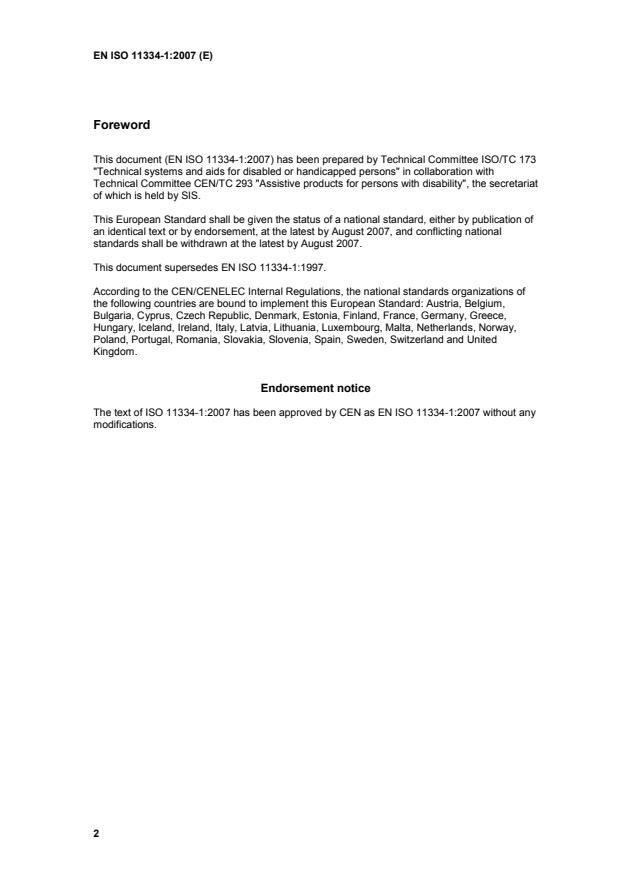 EN ISO 11334-1:2007 (E)

Foreword

This document (EN ISO 11334-1:2007) has been prepared by Technical Committee ISO/TC 173 "Technical systems and aids for disabled or handicapped persons" in collaboration with Technical Committee CEN/TC 293 "Assistive products for persons with disability", the secretariat of which is held by SIS.

This European Standard shall be given the status of a national standard, either by publication of an identical text or by endorsement, at the latest by August 2007, and conflicting national standards shall be withdrawn at the latest by August 2007.

This document supersedes EN ISO 11334-1:1997.

According to the CEN/CENELEC Internal Regulations, the national standards organizations of the following countries are bound to implement this European Standard: Austria, Belgium, Bulgaria, Cyprus, Czech Republic, Denmark, Estonia, Finland, France, Germany, Greece, Hungary, Iceland, Ireland, Italy, Latvia, Lithuania, Luxembourg, Malta, Netherlands, Norway, Poland, Portugal, Romania, Slovakia, Slovenia, Spain, Sweden, Switzerland and United Kingdom.

Endorsement notice

The text of ISO 11334-1:2007 has been approved by CEN as EN ISO 11334-1:2007 without any modifications.

2